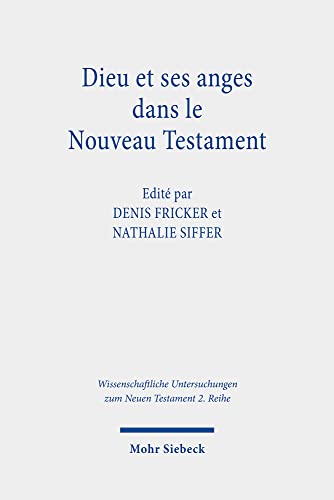 Dieu et ses anges dans le Nouveau Testament

Edité par
DENIS FRICKER et
NATHALIE SIFFER

Wissenschaftliche Untersuchungen zum Neuen Testament 2. Reihe

Mohr Siebeck